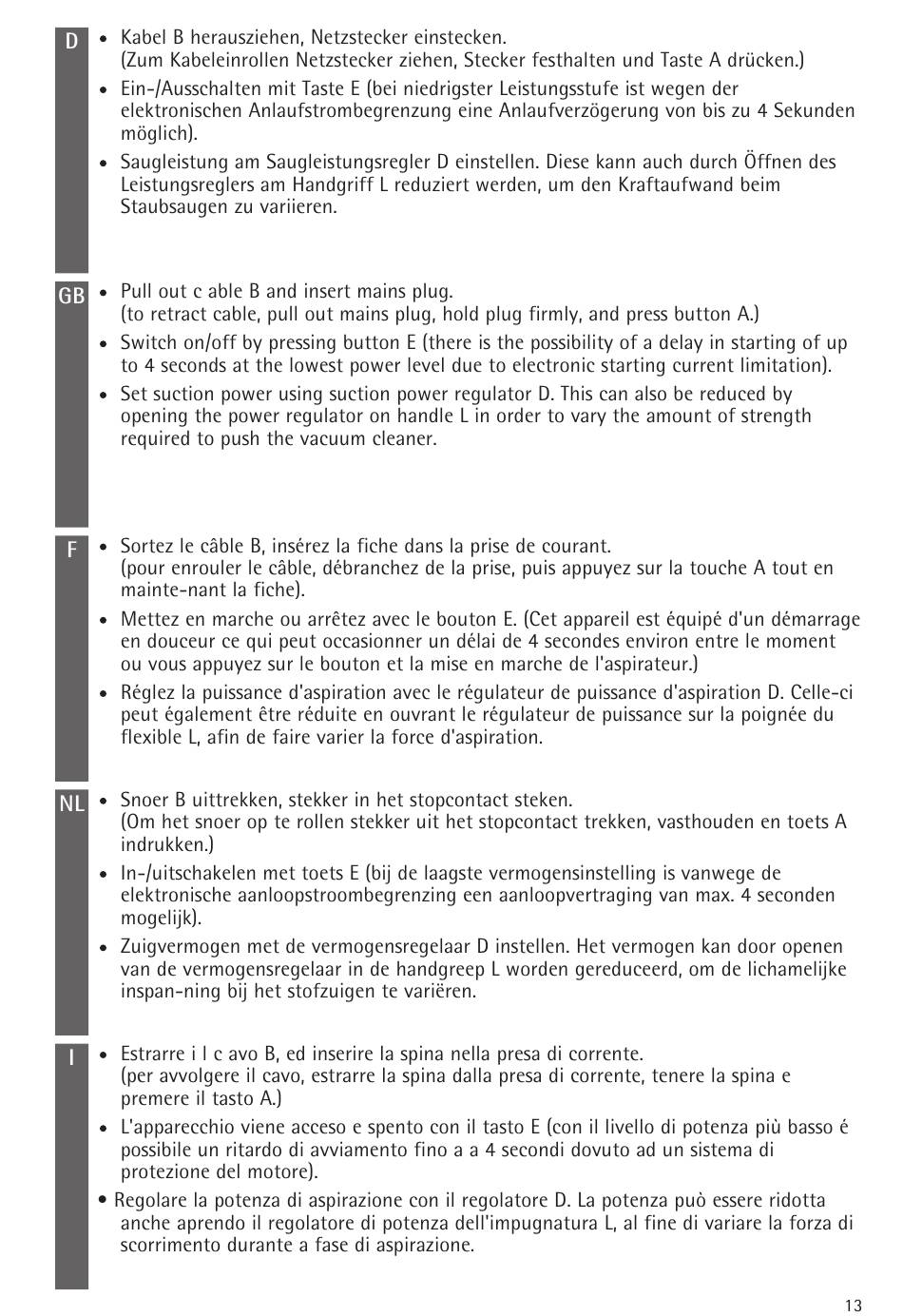 D

• Kabel B herausziehen, Netzstecker einstecken.
(Zum Kabeleinrollen Netzstecker ziehen, Stecker festhalten und Taste A drücken.)

• Ein-/Ausschalten mit Taste E (bei niedrigster Leistungsstufe ist wegen der elektronischen Anlaufstrombegrenzung eine Anlaufverzögerung von bis zu 4 Sekunden möglich).

• Saugleistung am Saugleistungsregler D einstellen. Diese kann auch durch Öffnen des Leistungsreglers am Handgriff L reduziert werden, um den Kraftaufwand beim Staubsaugen zu variieren.

GB

• Pull out c able B and insert mains plug.
(to retract cable, pull out mains plug, hold plug firmly, and press button A.)

• Switch on/off by pressing button E (there is the possibility of a delay in starting of up to 4 seconds at the lowest power level due to electronic starting current limitation).

• Set suction power using suction power regulator D. This can also be reduced by opening the power regulator on handle L in order to vary the amount of strength required to push the vacuum cleaner.

F

• Sortez le câble B, insérez la fiche dans la prise de courant.
(pour enrouler le câble, débranchez de la prise, puis appuyez sur la touche A tout en mainte-nant la fiche).

• Mettez en marche ou arrêtez avec le bouton E. (Cet appareil est équipé d'un démarrage en douceur ce qui peut occasionner un délai de 4 secondes environ entre le moment ou vous appuyez sur le bouton et la mise en marche de l'aspirateur.)

• Réglez la puissance d'aspiration avec le régulateur de puissance d'aspiration D. Celle-ci peut également être réduite en ouvrant le régulateur de puissance sur la poignée du flexible L, afin de faire varier la force d'aspiration.

NL

• Snoer B uittrekken, stekker in het stopcontact steken.
(Om het snoer op te rollen stekker uit het stopcontact trekken, vasthouden en toets A indrukken.)

• In-/uitschakelen met toets E (bij de laagste vermogensinstelling is vanwege de elektronische aanloopstroombegrenzing een aanloopvertraging van max. 4 seconden mogelijk).

• Zuigvermogen met de vermogensregelaar D instellen. Het vermogen kan door openen van de vermogensregelaar in de handgreep L worden gereduceerd, om de lichamelijke inspan-ning bij het stofzuigen te variëren.

I

• Estrarre i l c avo B, ed inserire la spina nella presa di corrente.
(per avvolgere il cavo, estrarre la spina dalla presa di corrente, tenere la spina e premere il tasto A.)

• L'apparecchio viene acceso e spento con il tasto E (con il livello di potenza più basso é possibile un ritardo di avviamento fino a a 4 secondi dovuto ad un sistema di protezione del motore).

• Regolare la potenza di aspirazione con il regolatore D. La potenza può essere ridotta anche aprendo il regolatore di potenza dell'impugnatura L, al fine di variare la forza di scorrimento durante a fase di aspirazione.

13